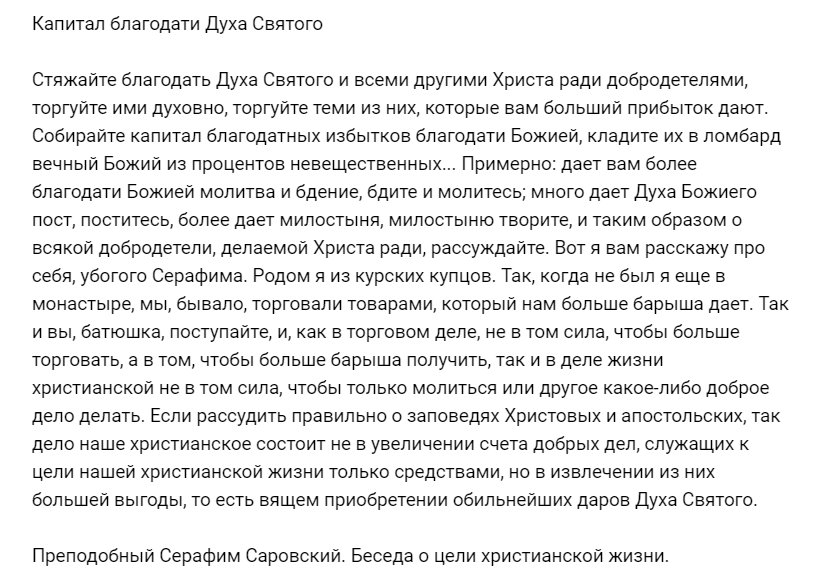 Капитал благодати Духа Святого

Стяжайте благодать Духа Святого и всеми другими Христа ради добродетелями, торгуйте ими духовно, торгуйте теми из них, которые вам больший прибыток дают. Собирайте капитал благодатных избытков благодати Божией, кладите их в ломбард вечный Божий из процентов невещественных... Примерно: дает вам более благодати Божией молитва и бдение, бдите и молитесь; много дает Духа Божиего пост, поститесь, более дает милостыня, милостыню творите, и таким образом о всякой добродетели, делаемой Христа ради, рассуждайте. Вот я вам расскажу про себя, убогого Серафима. Родом я из курских купцов. Так, когда не был я еще в монастыре, мы, бывало, торговали товарами, который нам больше барыша дает. Так и вы, батюшка, поступайте, и, как в торговом деле, не в том сила, чтобы больше торговать, а в том, чтобы больше барыша получить, так и в деле жизни христианской не в том сила, чтобы только молиться или другое какое-либо доброе дело делать. Если рассудить правильно о заповедях Христовых и апостольских, так дело наше христианское состоит не в увеличении счета добрых дел, служащих к цели нашей христианской жизни только средствами, но в извлечении из них большей выгоды, то есть вящем приобретении обильнейших даров Духа Святого.

Преподобный Серафим Саровский. Беседа о цели христианской жизни.